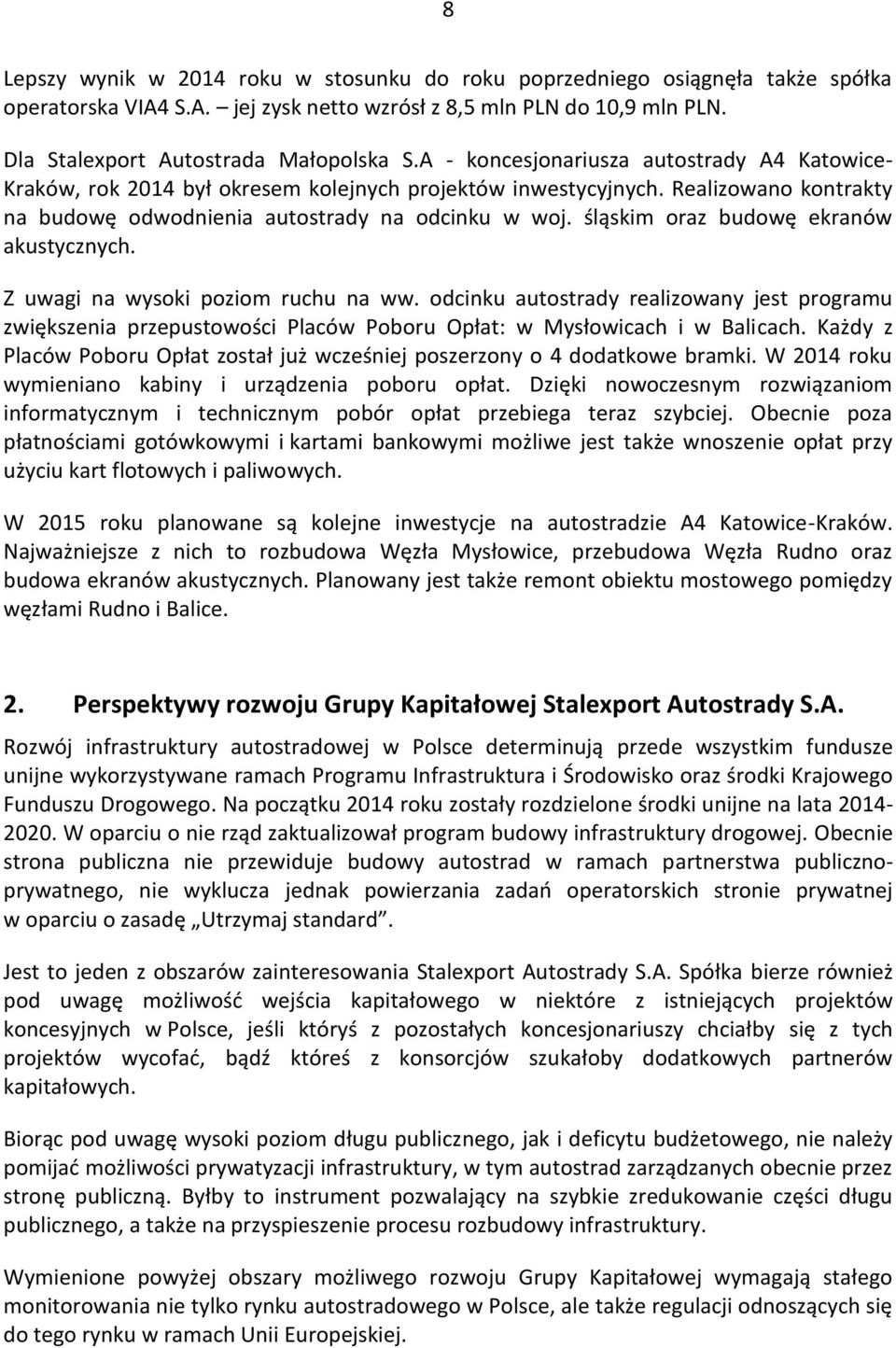 8

Lepszy wynik w 2014 roku w stosunku do roku poprzedniego osiągnęła także spółka operatorska VIA4 S.A. – jej zysk netto wzrósł z 8,5 mln PLN do 10,9 mln PLN.

Dla Stalexport Autostrada Małopolska S.A - koncesjonariusza autostrady A4 Katowice-Kraków, rok 2014 był okresem kolejnych projektów inwestycyjnych. Realizowano kontrakty na budowę odwodnienia autostrady na odcinku w woj. śląskim oraz budowę ekranów akustycznych.

Z uwagi na wysoki poziom ruchu na ww. odcinku autostrady realizowany jest programu zwiększenia przepustowości Placów Poboru Opłat: w Mysłowicach i w Balicach. Każdy z Placów Poboru Opłat został już wcześniej poszerzony o 4 dodatkowe bramki. W 2014 roku wymieniano kabiny i urządzenia poboru opłat. Dzięki nowoczesnym rozwiązaniom informatycznym i technicznym pobór opłat przebiega teraz szybciej. Obecnie poza płatnościami gotówkowymi i kartami bankowymi możliwe jest także wnoszenie opłat przy użyciu kart flotowych i paliwowych.

W 2015 roku planowane są kolejne inwestycje na autostradzie A4 Katowice-Kraków. Najważniejsze z nich to rozbudowa Węzła Mysłowice, przebudowa Węzła Rudno oraz budowa ekranów akustycznych. Planowany jest także remont obiektu mostowego pomiędzy węzłami Rudno i Balice.

2. Perspektywy rozwoju Grupy Kapitałowej Stalexport Autostrady S.A.

Rozwój infrastruktury autostradowej w Polsce determinują przede wszystkim fundusze unijne wykorzystywane ramach Programu Infrastruktura i Środowisko oraz środki Krajowego Funduszu Drogowego. Na początku 2014 roku zostały rozdzielone środki unijne na lata 2014-2020. W oparciu o nie rząd zaktualizował program budowy infrastruktury drogowej. Obecnie strona publiczna nie przewiduje budowy autostrad w ramach partnerstwa publiczno-prywatnego, nie wyklucza jednak powierzania zadań operatorskich stronie prywatnej w oparciu o zasadę „Utrzymaj standard”.

Jest to jeden z obszarów zainteresowania Stalexport Autostrady S.A. Spółka bierze również pod uwagę możliwość wejścia kapitałowego w niektóre z istniejących projektów koncesyjnych w Polsce, jeśli któryś z pozostałych koncesjonariuszy chciałby się z tych projektów wycofać, bądź któreś z konsorcjów szukałoby dodatkowych partnerów kapitałowych.

Biorąc pod uwagę wysoki poziom długu publicznego, jak i deficytu budżetowego, nie należy pomijać możliwości prywatyzacji infrastruktury, w tym autostrad zarządzanych obecnie przez stronę publiczną. Byłby to instrument pozwalający na szybkie zredukowanie części długu publicznego, a także na przyspieszenie procesu rozbudowy infrastruktury.

Wymienione powyżej obszary możliwego rozwoju Grupy Kapitałowej wymagają stałego monitorowania nie tylko rynku autostradowego w Polsce, ale także regulacji odnoszących się do tego rynku w ramach Unii Europejskiej.